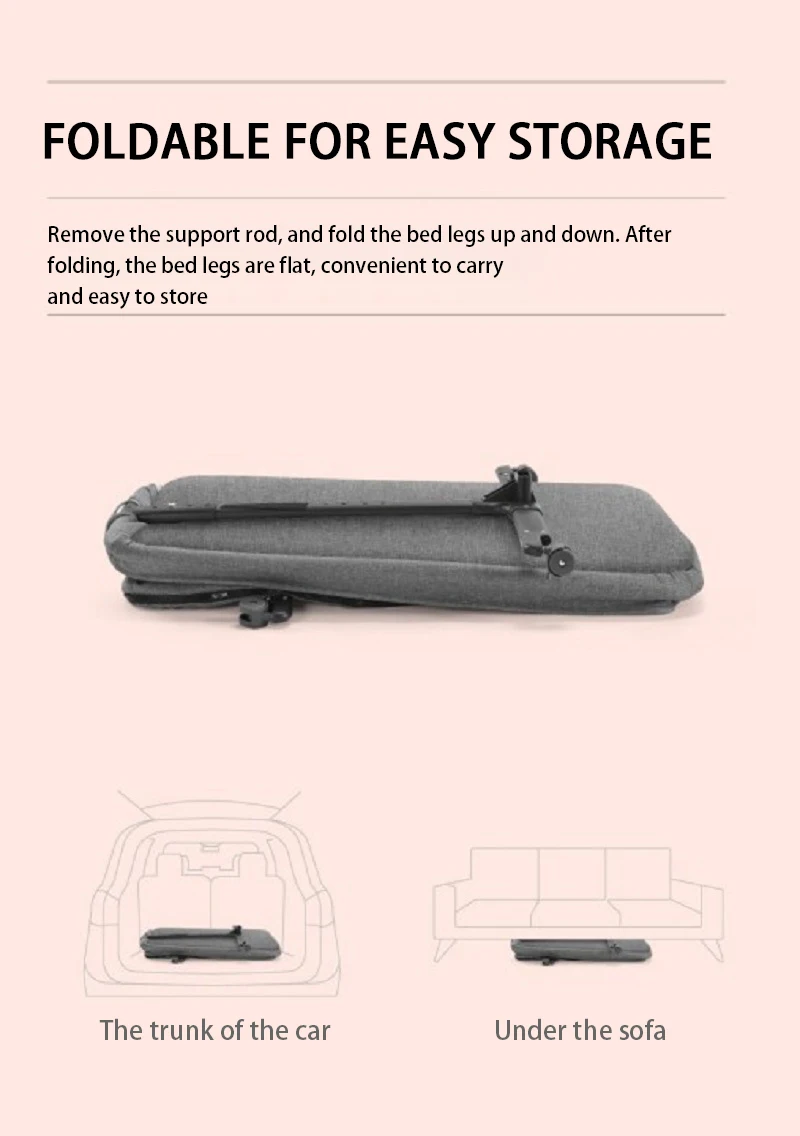 FOLDABLE FOR EASY STORAGE

Remove the support rod, and fold the bed legs up and down. After folding, the bed legs are flat, convenient to carry and easy to store

The trunk of the car

Under the sofa